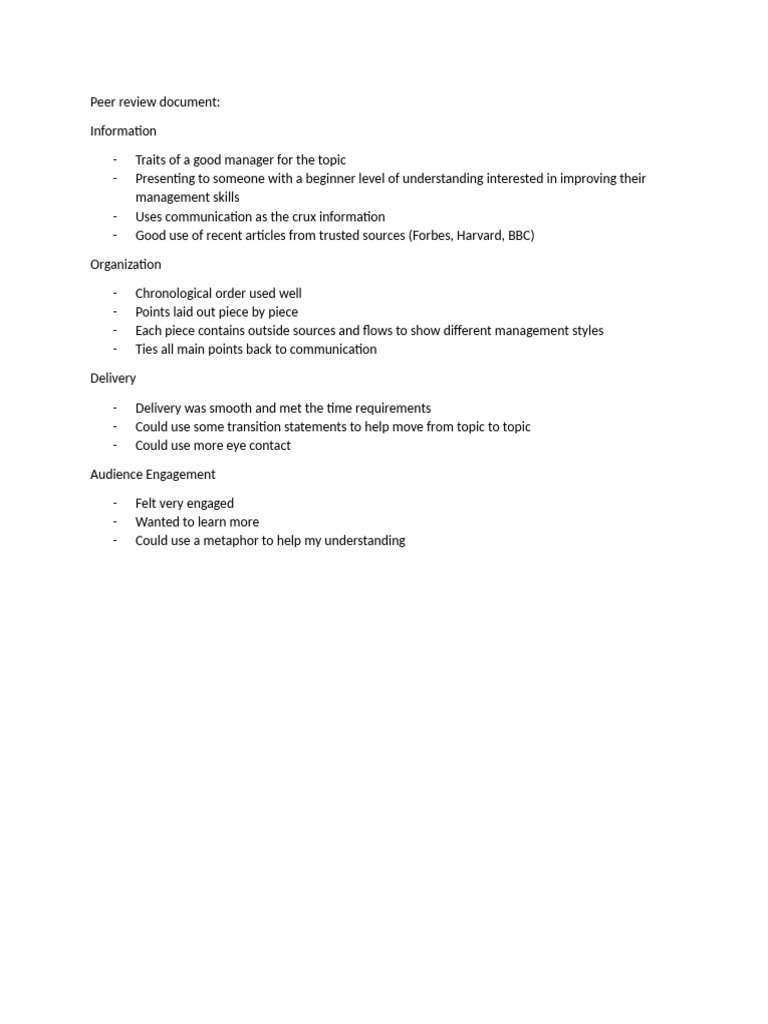 Peer review document:

Information

- Traits of a good manager for the topic
- Presenting to someone with a beginner level of understanding interested in improving their management skills
- Uses communication as the crux information
- Good use of recent articles from trusted sources (Forbes, Harvard, BBC)

Organization

- Chronological order used well
- Points laid out piece by piece
- Each piece contains outside sources and flows to show different management styles
- Ties all main points back to communication

Delivery

- Delivery was smooth and met the time requirements
- Could use some transition statements to help move from topic to topic
- Could use more eye contact

Audience Engagement

- Felt very engaged
- Wanted to learn more
- Could use a metaphor to help my understanding